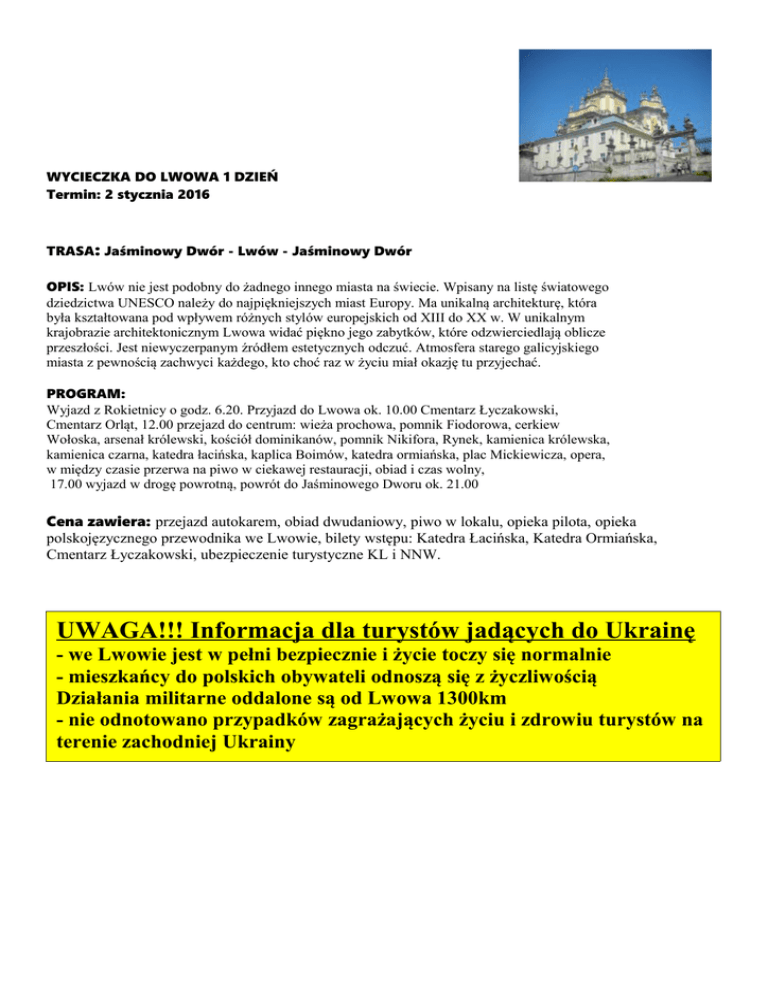 WYCIECZKA DO LWOWA 1 DZIEŃ
Termin: 2 stycznia 2016

TRASA: Jaśminowy Dwór - Lwów - Jaśminowy Dwór

OPIS: Lwów nie jest podobny do żadnego innego miasta na świecie. Wpisany na listę światowego dziedzictwa UNESCO należy do najpiękniejszych miast Europy. Ma unikalną architekturę, która była kształtowana pod wpływem różnych stylów europejskich od XIII do XX w. W unikalnym krajobrazie architektonicznym Lwowa widać piękno jego zabytków, które odzwierciedlają oblicze przeszłości. Jest niewyczerpanym źródłem estetycznych odczuć. Atmosfera starego galicyjskiego miasta z pewnością zachwyci każdego, kto choć raz w życiu miał okazję tu przyjechać.

PROGRAM:
Wyjazd z Rokietnicy o godz. 6.20. Przyjazd do Lwowa ok. 10.00 Cmentarz Łyczakowski, Cmentarz Orląt, 12.00 przejazd do centrum: wieża prochowa, pomnik Fiodorowa, cerkiew Wołoska, arsenał królewski, kościół dominikanów, pomnik Nikifora, Rynek, kamienica królewska, kamienica czarna, katedra łacińska, kaplica Boimów, katedra ormiańska, plac Mickiewicza, opera, w między czasie przerwa na piwo w ciekawej restauracji, obiad i czas wolny, 17.00 wyjazd w drogę powrotną, powrót do Jaśminowego Dworu ok. 21.00

Cena zawiera: przejazd autokarem, obiad dwudaniowy, piwo w lokalu, opieka pilota, opieka polskojęzycznego przewodnika we Lwowie, bilety wstępu: Katedra Łacińska, Katedra Ormiańska, Cmentarz Łyczakowski, ubezpieczenie turystyczne KL i NNW.

UWAGA!!! Informacja dla turystów jadących do Ukrainę
- we Lwowie jest w pełni bezpiecznie i życie toczy się normalnie
- mieszkańcy do polskich obywateli odnoszą się z życzliwością
Działania militarne oddalone są od Lwowa 1300km
- nie odnotowano przypadków zagrażających życiu i zdrowiu turystów na terenie zachodniej Ukrainy